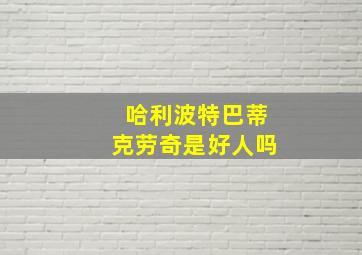 哈利波特巴蒂
克劳奇是好人吗